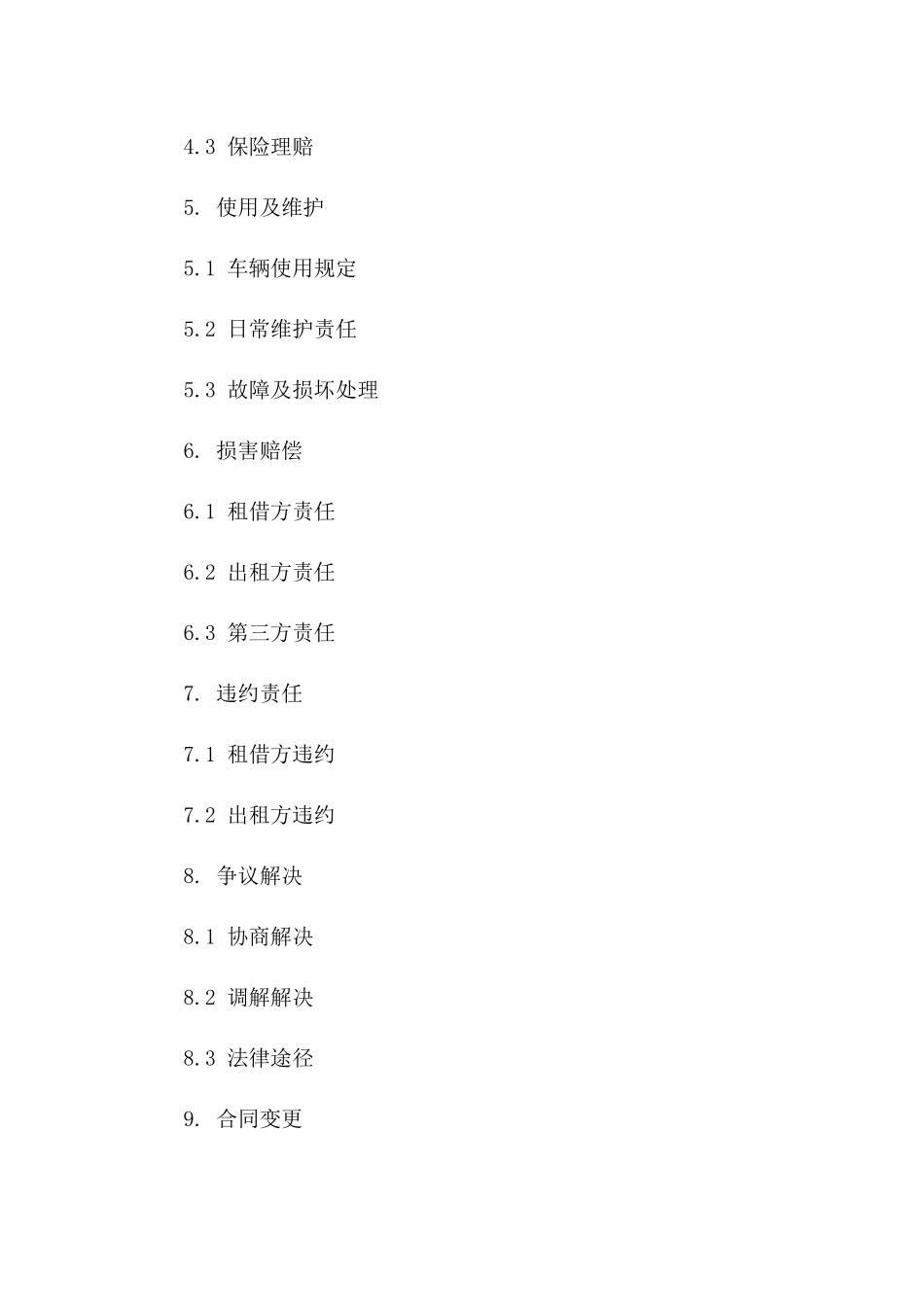 4.3 保险理赔

5. 使用及维护

5.1 车辆使用规定

5.2 日常维护责任

5.3 故障及损坏处理

6. 损害赔偿

6.1 租借方责任

6.2 出租方责任

6.3 第三方责任

7. 违约责任

7.1 租借方违约

7.2 出租方违约

8. 争议解决

8.1 协商解决

8.2 调解解决

8.3 法律途径

9. 合同变更